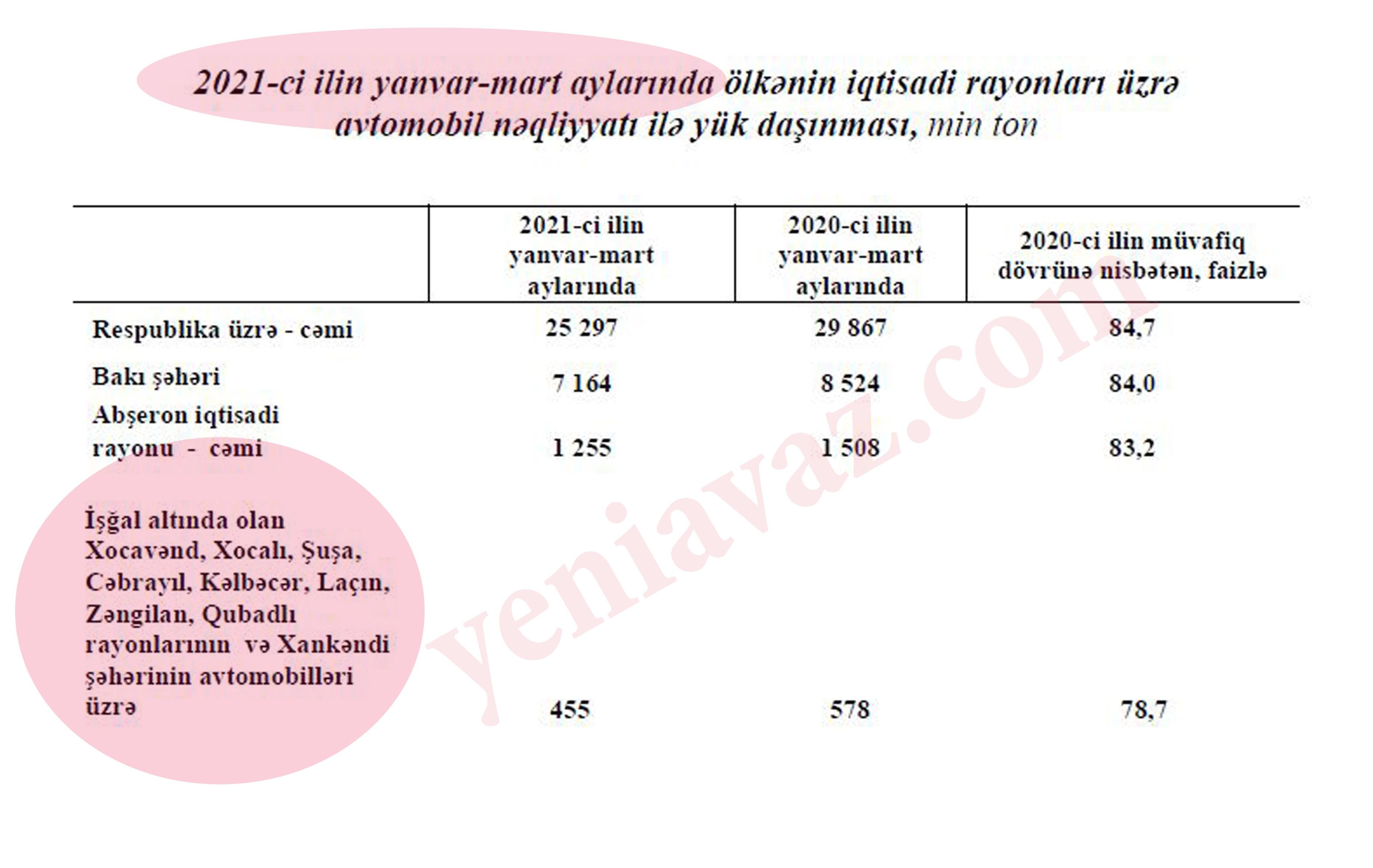 2021-ci ilin yanvar-mart aylarında ölkənin iqtisadi rayonları üzrə avtomobil nəqliyyatı ilə yük daşınması, min ton

| | 2021-ci ilin yanvar-mart aylarında | 2020-ci ilin yanvar-mart aylarında | 2020-ci ilin müvafiq dövrünə nisbətən, faizlə |
|---|---|---|---|
| Respublika üzrə - cəmi | 25 297 | 29 867 | 84,7 |
| Bakı şəhəri | 7 164 | 8 524 | 84,0 |
| Abşeron iqtisadi rayonu - cəmi | 1 255 | 1 508 | 83,2 |
| İşğal altında olan Xocavənd, Xocalı, Şuşa, Cəbrayıl, Kəlbəcər, Laçın, Zəngilan, Qubadlı rayonlarının və Xankəndi şəhərinin avtomobilləri üzrə | 455 | 578 | 78,7 |

yeniavaz.com